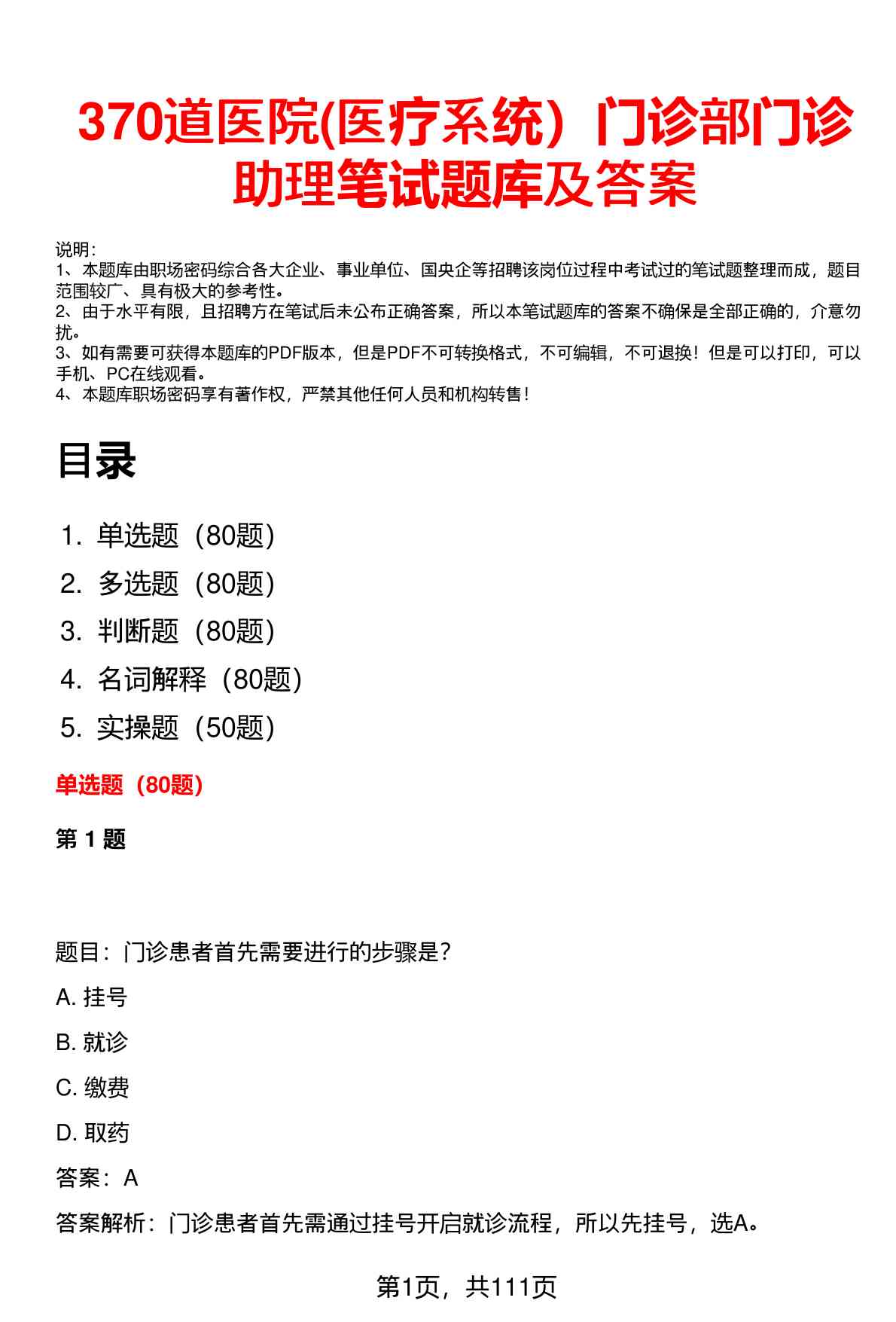 370道医院(医疗系统）门诊部门诊助理笔试题库及答案

说明：
1、本题库由职场密码综合各大企业、事业单位、国央企等招聘该岗位过程中考试过的笔试题整理而成，题目范围较广、具有极大的参考性。
2、由于水平有限，且招聘方在笔试后未公布正确答案，所以本笔试题库的答案不确保是全部正确的，介意勿扰。
3、如有需要可获得本题库的PDF版本，但是PDF不可转换格式，不可编辑，不可退换！但是可以打印，可以手机、PC在线观看。
4、本题库职场密码享有著作权，严禁其他任何人员和机构转售！

目录

1. 单选题（80题）
2. 多选题（80题）
3. 判断题（80题）
4. 名词解释（80题）
5. 实操题（50题）

单选题（80题）

第 1 题

题目：门诊患者首先需要进行的步骤是？

A. 挂号

B. 就诊

C. 缴费

D. 取药

答案：A

答案解析：门诊患者首先需通过挂号开启就诊流程，所以先挂号，选A。

第1页，共111页